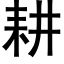 耕